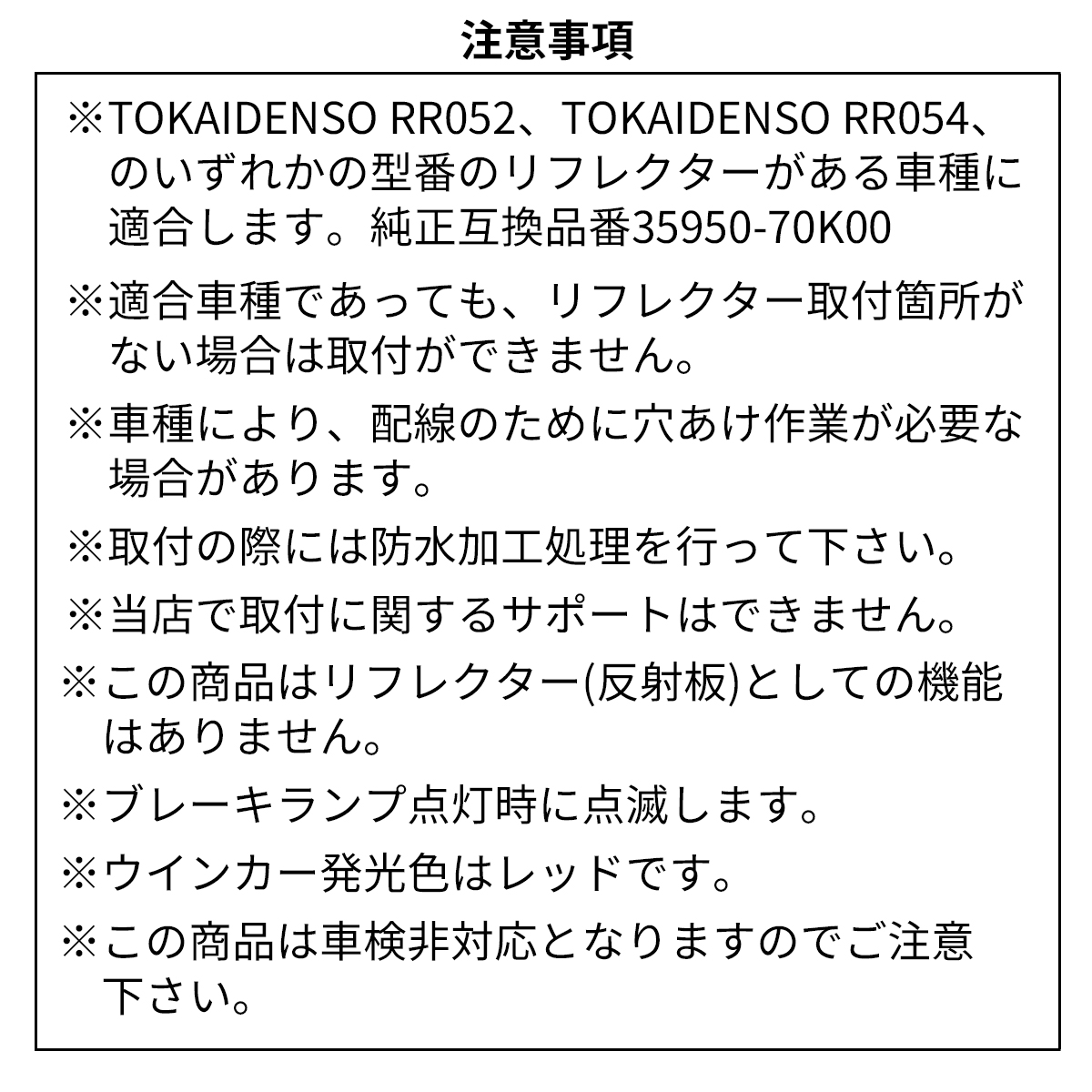 注意事項

※TOKAIDENSO RR052、TOKAIDENSO RR054、のいずれかの型番のリフレクターがある車種に適合します。純正互換品番35950-70K00

※適合車種であっても、リフレクター取付箇所がない場合は取付ができません。

※車種により、配線のために穴あけ作業が必要な場合があります。

※取付の際には防水加工処理を行って下さい。

※当店で取付に関するサポートはできません。

※この商品はリフレクター(反射板)としての機能はありません。

※ブレーキランプ点灯時に点滅します。

※ウインカー発光色はレッドです。

※この商品は車検非対応となりますのでご注意下さい。